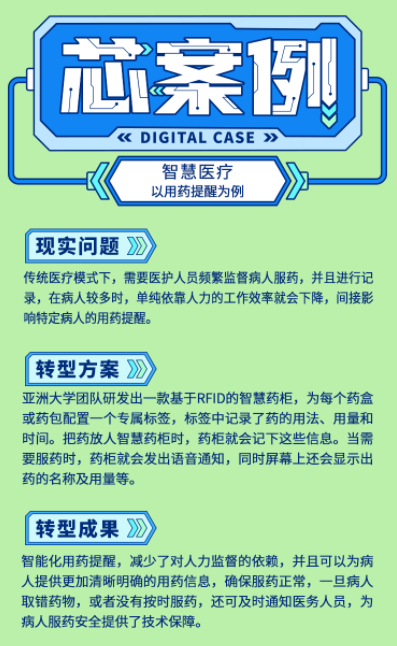 芯案例

« DIGITAL CASE »

智慧医疗
以用药提醒为例

现实问题

传统医疗模式下，需要医护人员频繁监督病人服药，并且进行记录，在病人较多时，单纯依靠人力的工作效率就会下降，间接影响特定病人的用药提醒。

转型方案

亚洲大学团队研发出一款基于RFID的智慧药柜，为每个药盒或药包配置一个专属标签，标签中记录了药的用法、用量和时间。把药放人智慧药柜时，药柜就会记下这些信息。当需要服药时，药柜就会发出语音通知，同时屏幕上还会显示出药的名称及用量等。

转型成果

智能化用药提醒，减少了对人力监督的依赖，并且可以为病人提供更加清晰明确的用药信息，确保服药正常，一旦病人取错药物，或者没有按时服药，还可及时通知医务人员，为病人服药安全提供了技术保障。